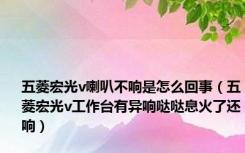 五菱宏光v喇叭不响是怎么回事（五菱宏光v工作台有异响哒哒息火了还响）